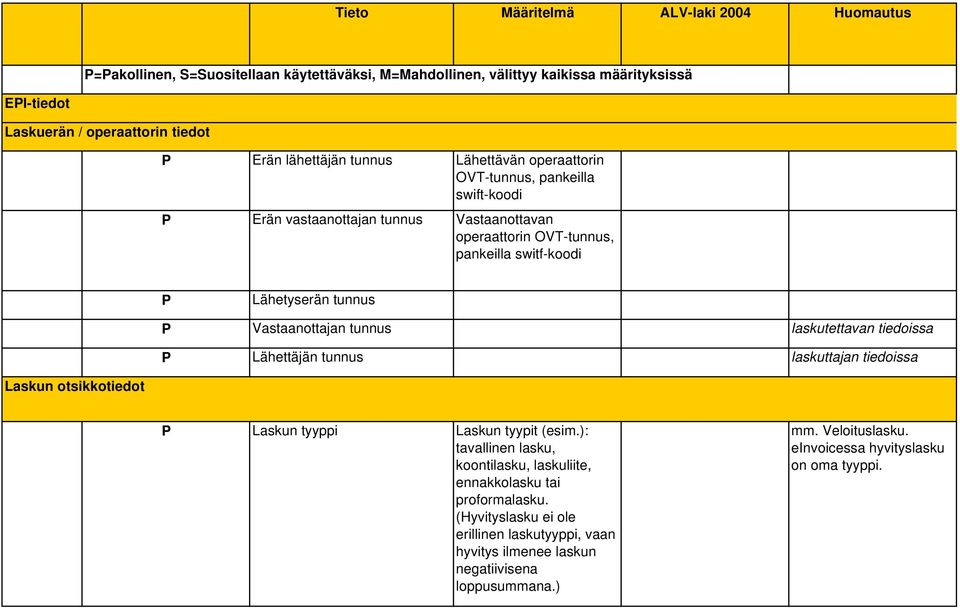 | | | Tieto | Määritelmä | ALV-laki 2004 | Huomautus |
|---|---|---|---|---|---|
| | P=Pakollinen, S=Suositellaan käytettäväksi, M=Mahdollinen, välittyy kaikissa määrityksissä | | | | |
| EPI-tiedot | | | | | |
| Laskuerän / operaattorin tiedot | | | | | |
| | P | Erän lähettäjän tunnus | Lähettävän operaattorin OVT-tunnus, pankeilla swift-koodi | | |
| | P | Erän vastaanottajan tunnus | Vastaanottavan operaattorin OVT-tunnus, pankeilla switf-koodi | | |
| | P | Lähetyserän tunnus | | | |
| | P | Vastaanottajan tunnus | | | laskutettavan tiedoissa |
| | P | Lähettäjän tunnus | | | laskuttajan tiedoissa |
| Laskun otsikkotiedot | | | | | |
| | P | Laskun tyyppi | Laskun tyypit (esim.): tavallinen lasku, koontilasku, laskuliite, ennakkolasku tai proformalasku. (Hyvityslasku ei ole erillinen laskutyyppi, vaan hyvitys ilmenee laskun negatiivisena loppusummana.) | | mm. Veloituslasku. eInvoicessa hyvityslasku on oma tyyppi. |